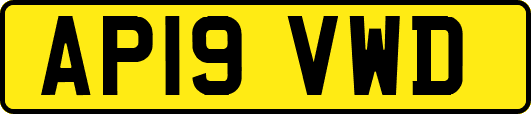 AP19 VWD